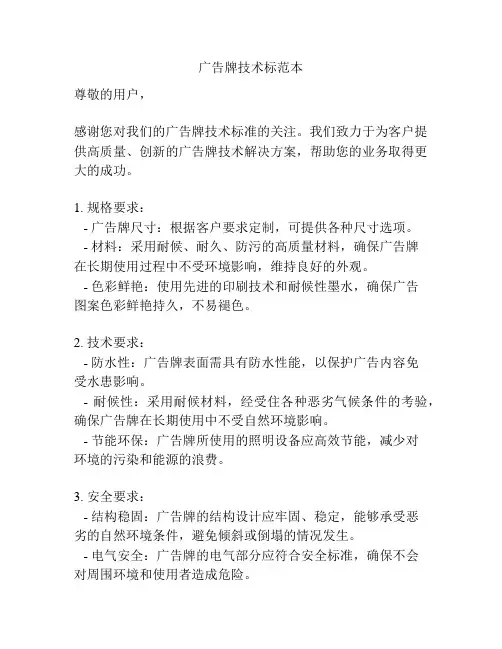 广告牌技术标范本

尊敬的用户，

感谢您对我们的广告牌技术标准的关注。我们致力于为客户提供高质量、创新的广告牌技术解决方案，帮助您的业务取得更大的成功。

1. 规格要求：
- 广告牌尺寸：根据客户要求定制，可提供各种尺寸选项。
- 材料：采用耐候、耐久、防污的高质量材料，确保广告牌在长期使用过程中不受环境影响，维持良好的外观。
- 色彩鲜艳：使用先进的印刷技术和耐候性墨水，确保广告图案色彩鲜艳持久，不易褪色。

2. 技术要求：
- 防水性：广告牌表面需具有防水性能，以保护广告内容免受水患影响。
- 耐候性：采用耐候材料，经受住各种恶劣气候条件的考验，确保广告牌在长期使用中不受自然环境影响。
- 节能环保：广告牌所使用的照明设备应高效节能，减少对环境的污染和能源的浪费。

3. 安全要求：
- 结构稳固：广告牌的结构设计应牢固、稳定，能够承受恶劣的自然环境条件，避免倾斜或倒塌的情况发生。
- 电气安全：广告牌的电气部分应符合安全标准，确保不会对周围环境和使用者造成危险。